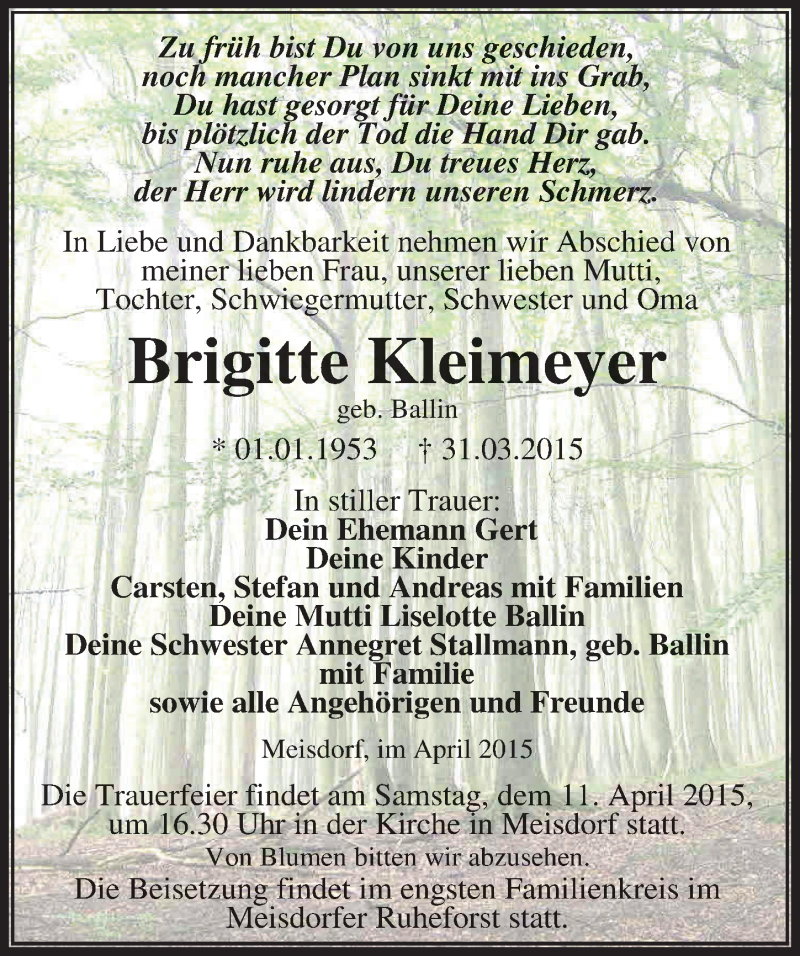 Zu früh bist Du von uns geschieden,
noch mancher Plan sinkt mit ins Grab,
Du hast gesorgt für Deine Lieben,
bis plötzlich der Tod die Hand Dir gab.
Nun ruhe aus, Du treues Herz,
der Herr wird lindern unseren Schmerz.

In Liebe und Dankbarkeit nehmen wir Abschied von meiner lieben Frau, unserer lieben Mutti, Tochter, Schwiegermutter, Schwester und Oma

Brigitte Kleimeyer

geb. Ballin

* 01.01.1953 † 31.03.2015

In stiller Trauer:
Dein Ehemann Gert
Deine Kinder
Carsten, Stefan und Andreas mit Familien
Deine Mutti Liselotte Ballin
Deine Schwester Annegret Stallmann, geb. Ballin mit Familie
sowie alle Angehörigen und Freunde

Meisdorf, im April 2015

Die Trauerfeier findet am Samstag, dem 11. April 2015, um 16.30 Uhr in der Kirche in Meisdorf statt.
Von Blumen bitten wir abzusehen.
Die Beisetzung findet im engsten Familienkreis im Meisdorfer Ruheforst statt.